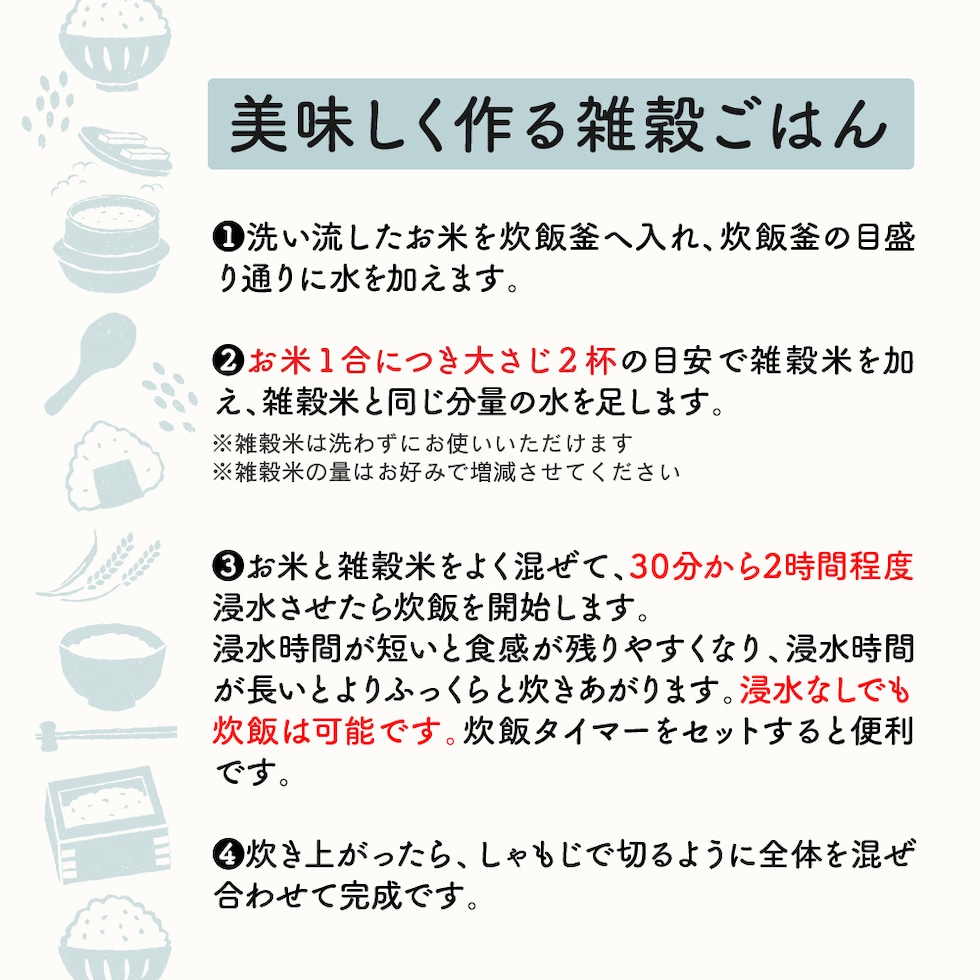 美味しく作る雑穀ごはん

❶洗い流したお米を炊飯釜へ入れ、炊飯釜の目盛り通りに水を加えます。

❷お米１合につき大さじ２杯の目安で雑穀米を加え、雑穀米と同じ分量の水を足します。
※雑穀米は洗わずにお使いいただけます
※雑穀米の量はお好みで増減させてください

❸お米と雑穀米をよく混ぜて、30分から2時間程度浸水させたら炊飯を開始します。
浸水時間が短いと食感が残りやすくなり、浸水時間が長いとよりふっくらと炊きあがります。浸水なしでも炊飯は可能です。炊飯タイマーをセットすると便利です。

❹炊き上がったら、しゃもじで切るように全体を混ぜ合わせて完成です。